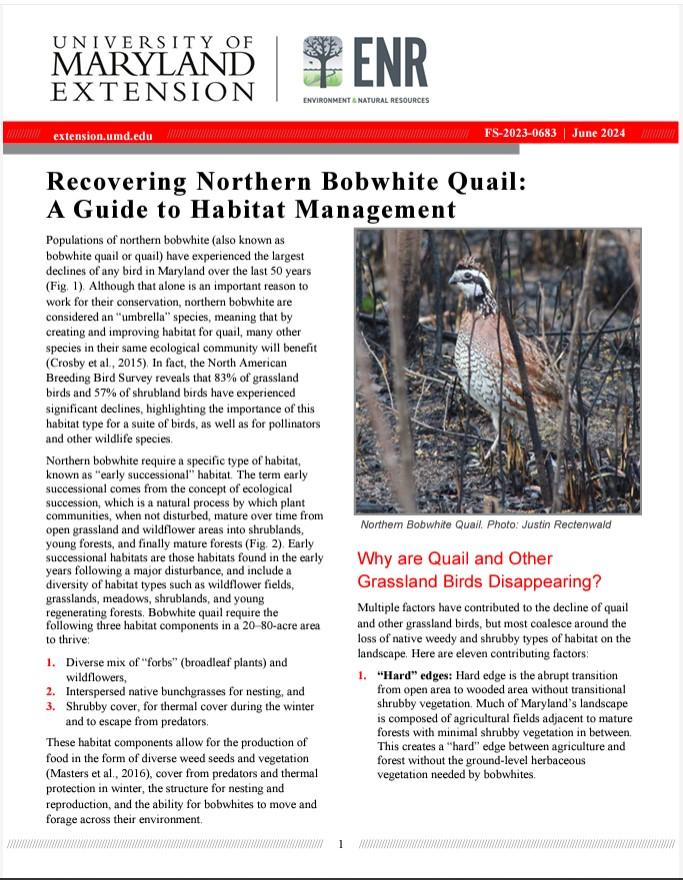 UNIVERSITY OF MARYLAND EXTENSION

ENR
ENVIRONMENT & NATURAL RESOURCES

extension.umd.edu

FS-2023-0683 | June 2024

Recovering Northern Bobwhite Quail: A Guide to Habitat Management

Populations of northern bobwhite (also known as bobwhite quail or quail) have experienced the largest declines of any bird in Maryland over the last 50 years (Fig. 1). Although that alone is an important reason to work for their conservation, northern bobwhite are considered an "umbrella" species, meaning that by creating and improving habitat for quail, many other species in their same ecological community will benefit (Crosby et al., 2015). In fact, the North American Breeding Bird Survey reveals that 83% of grassland birds and 57% of shrubland birds have experienced significant declines, highlighting the importance of this habitat type for a suite of birds, as well as for pollinators and other wildlife species.

Northern bobwhite require a specific type of habitat, known as "early successional" habitat. The term early successional comes from the concept of ecological succession, which is a natural process by which plant communities, when not disturbed, mature over time from open grassland and wildflower areas into shrublands, young forests, and finally mature forests (Fig. 2). Early successional habitats are those habitats found in the early years following a major disturbance, and include a diversity of habitat types such as wildflower fields, grasslands, meadows, shrublands, and young regenerating forests. Bobwhite quail require the following three habitat components in a 20–80-acre area to thrive:

1. Diverse mix of "forbs" (broadleaf plants) and wildflowers,
2. Interspersed native bunchgrasses for nesting, and
3. Shrubby cover, for thermal cover during the winter and to escape from predators.

These habitat components allow for the production of food in the form of diverse weed seeds and vegetation (Masters et al., 2016), cover from predators and thermal protection in winter, the structure for nesting and reproduction, and the ability for bobwhites to move and forage across their environment.

Northern Bobwhite Quail. Photo: Justin Rectenwald

Why are Quail and Other Grassland Birds Disappearing?

Multiple factors have contributed to the decline of quail and other grassland birds, but most coalesce around the loss of native weedy and shrubby types of habitat on the landscape. Here are eleven contributing factors:

1. "Hard" edges: Hard edge is the abrupt transition from open area to wooded area without transitional shrubby vegetation. Much of Maryland's landscape is composed of agricultural fields adjacent to mature forests with minimal shrubby vegetation in between. This creates a "hard" edge between agriculture and forest without the ground-level herbaceous vegetation needed by bobwhites.

1